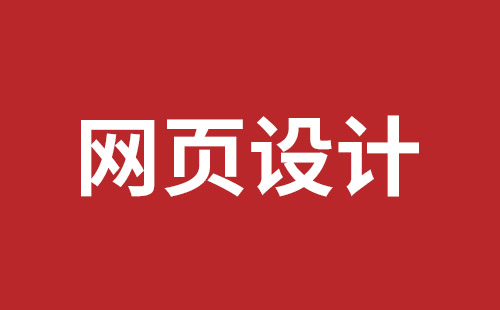 网页设计